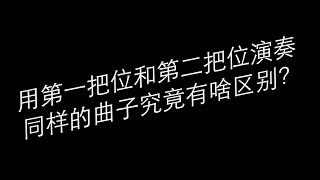 用第一把位和第二把位演奏
同样的曲子究竟有啥区别?